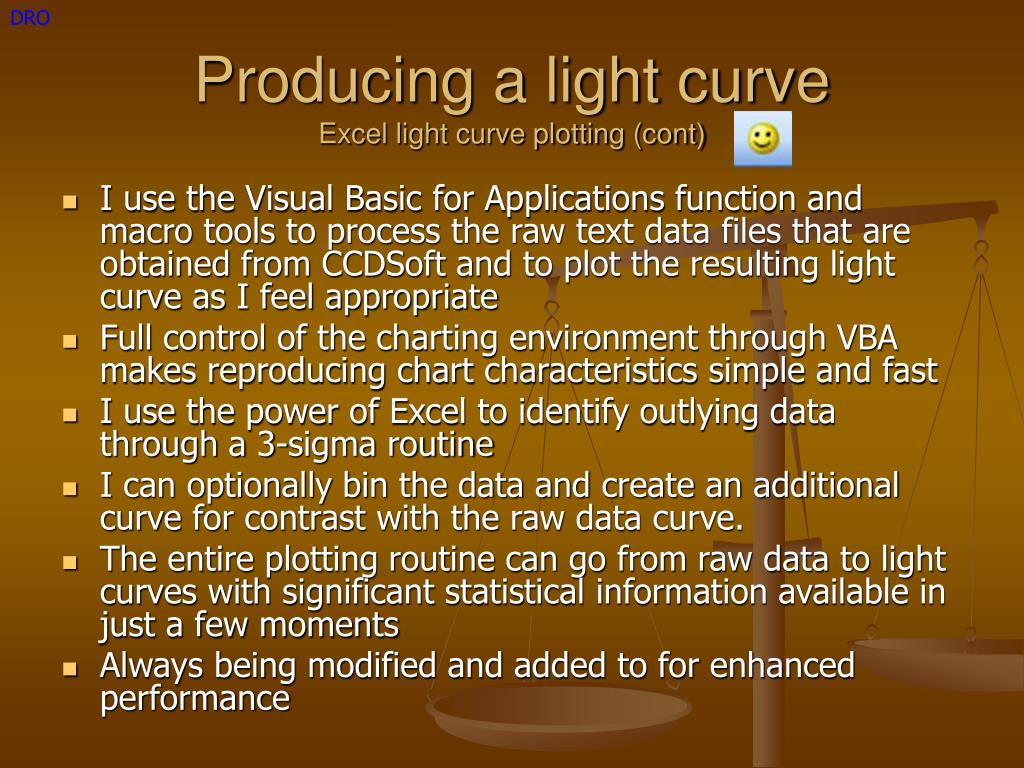 DRO

Producing a light curve
Excel light curve plotting (cont)

- I use the Visual Basic for Applications function and macro tools to process the raw text data files that are obtained from CCDSoft and to plot the resulting light curve as I feel appropriate
- Full control of the charting environment through VBA makes reproducing chart characteristics simple and fast
- I use the power of Excel to identify outlying data through a 3-sigma routine
- I can optionally bin the data and create an additional curve for contrast with the raw data curve.
- The entire plotting routine can go from raw data to light curves with significant statistical information available in just a few moments
- Always being modified and added to for enhanced performance